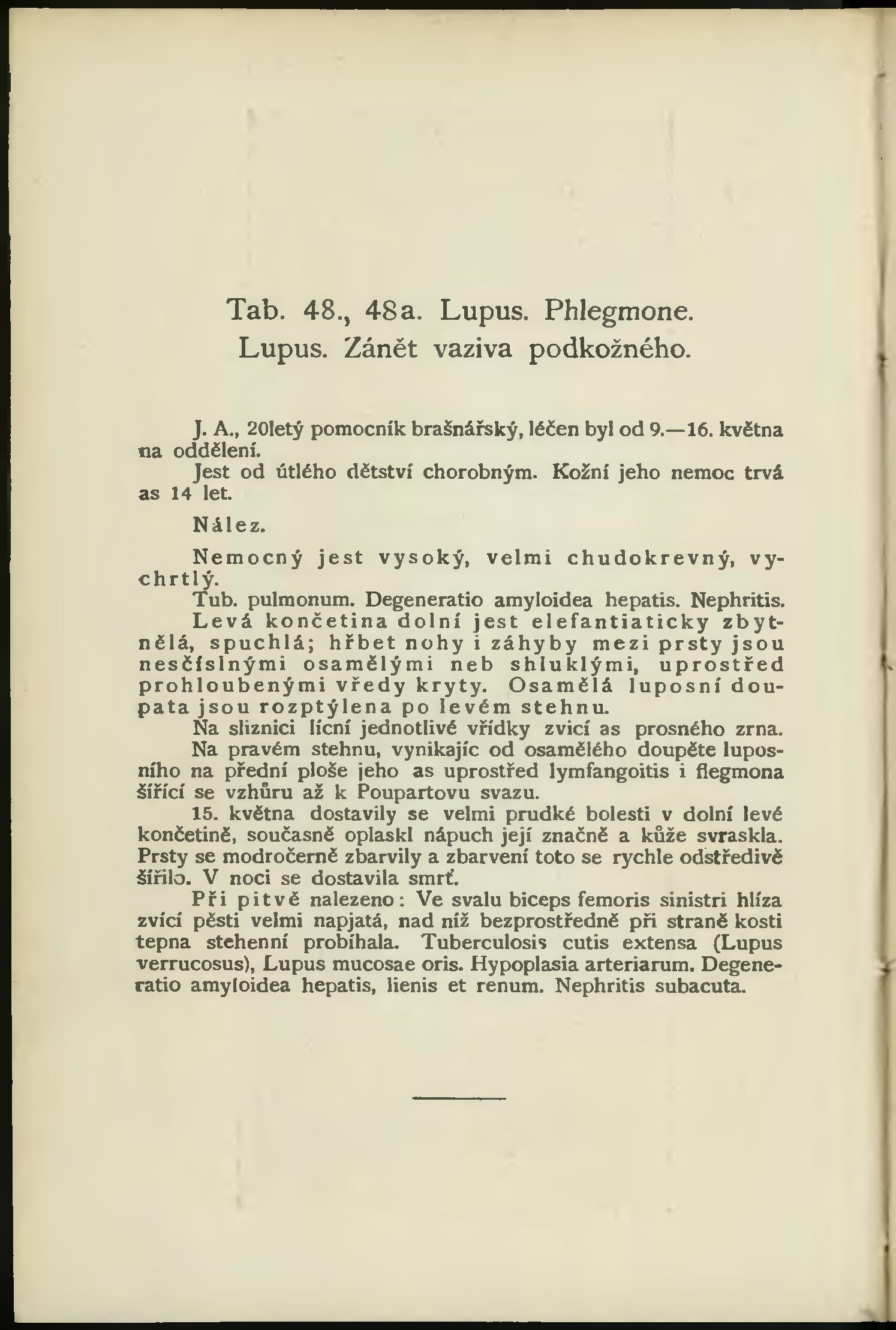 Tab. 48., 48a. Lupus. Phlegmone.
Lupus. Zánět vaziva podkožného.

J. A., 20letý pomocník brašnářský, léčen byl od 9.—16. května na oddělení.

Jest od útlého dětství chorobným. Kožní jeho nemoc trvá as 14 let.

Nález.

Nemocný jest vysoký, velmi chudokrevný, vychrtlý.

Tub. pulmonum. Degeneratio amyloidea hepatis. Nephritis.

Levá končetina dolní jest elefantiaticky zbytnělá, spuchlá; hřbet nohy i záhyby mezi prsty jsou nesčíslnými osamělými neb shluklými, uprostřed prohloubenými vředy kryty. Osamělá luposní doupata jsou rozptýlena po levém stehnu.

Na sliznici lícní jednotlivé vřídky zvící as prosného zrna.

Na pravém stehnu, vynikajíc od osamělého doupěte luposního na přední ploše jeho as uprostřed lymfangoitis i flegmona šířící se vzhůru až k Poupartovu svazu.

15. května dostavily se velmi prudké bolesti v dolní levé končetině, současně oplaskl nápuch její značně a kůže svraskla. Prsty se modročerně zbarvily a zbarvení toto se rychle odstředivě šířilo. V noci se dostavila smrť.

Při pitvě nalezeno: Ve svalu biceps femoris sinistri hlíza zvící pěsti velmi napjatá, nad níž bezprostředně při straně kosti tepna stehenní probíhala. Tuberculosis cutis extensa (Lupus verrucosus), Lupus mucosae oris. Hypoplasia arteriarum. Degeneratio amyloidea hepatis, lienis et renum. Nephritis subacuta.